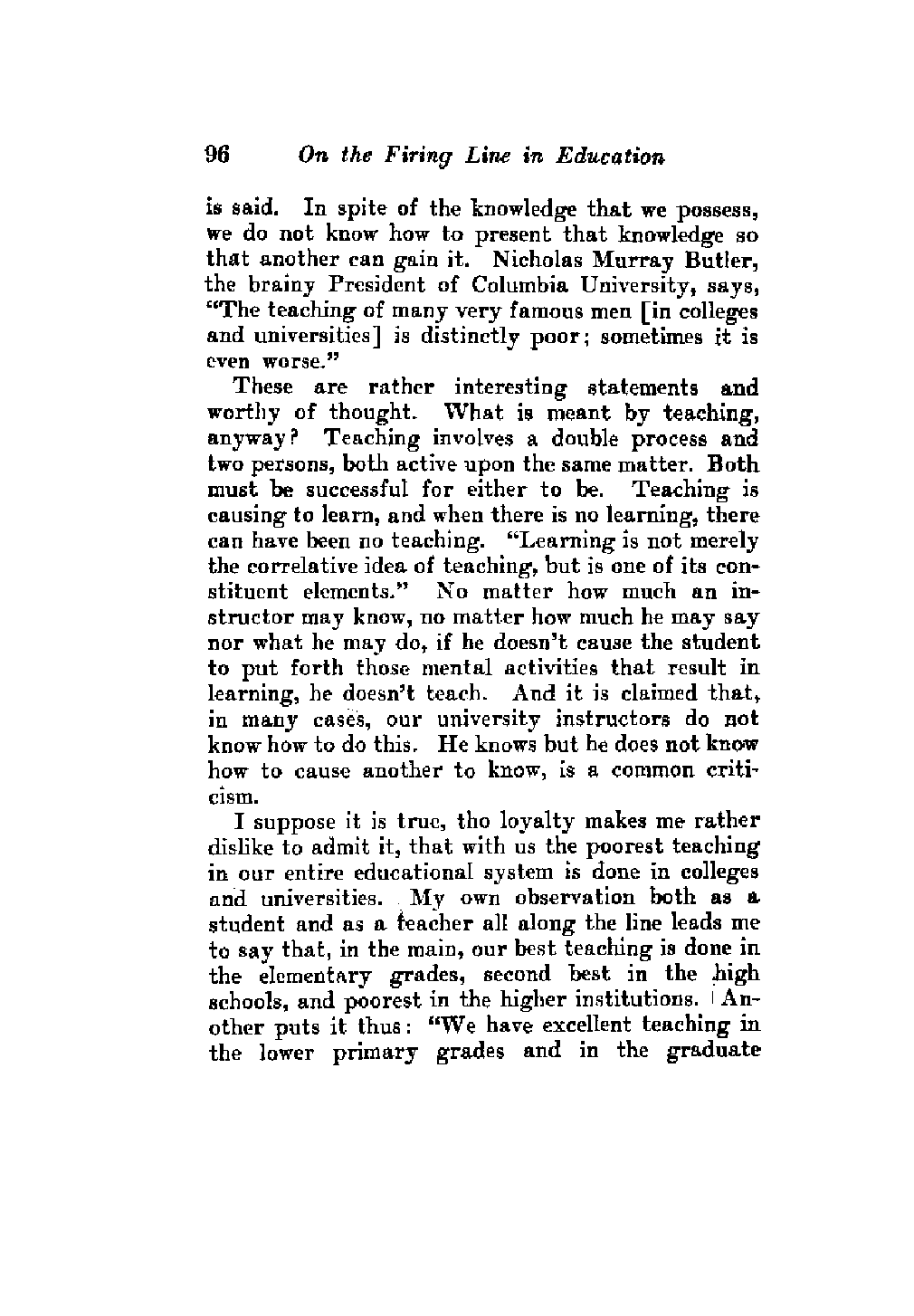 96 On the Firing Line in Education

is said. In spite of the knowledge that we possess, we do not know how to present that knowledge so that another can gain it. Nicholas Murray Butler, the brainy President of Columbia University, says, "The teaching of many very famous men [in colleges and universities] is distinctly poor; sometimes it is even worse."

These are rather interesting statements and worthy of thought. What is meant by teaching, anyway? Teaching involves a double process and two persons, both active upon the same matter. Both must be successful for either to be. Teaching is causing to learn, and when there is no learning, there can have been no teaching. "Learning is not merely the correlative idea of teaching, but is one of its constituent elements." No matter how much an instructor may know, no matter how much he may say nor what he may do, if he doesn't cause the student to put forth those mental activities that result in learning, he doesn't teach. And it is claimed that, in many cases, our university instructors do not know how to do this. He knows but he does not know how to cause another to know, is a common criticism.

I suppose it is true, tho loyalty makes me rather dislike to admit it, that with us the poorest teaching in our entire educational system is done in colleges and universities. My own observation both as a student and as a teacher all along the line leads me to say that, in the main, our best teaching is done in the elementary grades, second best in the high schools, and poorest in the higher institutions. Another puts it thus: "We have excellent teaching in the lower primary grades and in the graduate